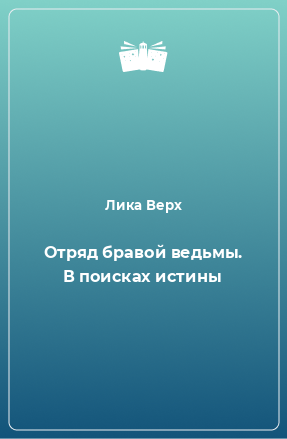 Лика Верх

Отряд бравой ведьмы. В поисках истины